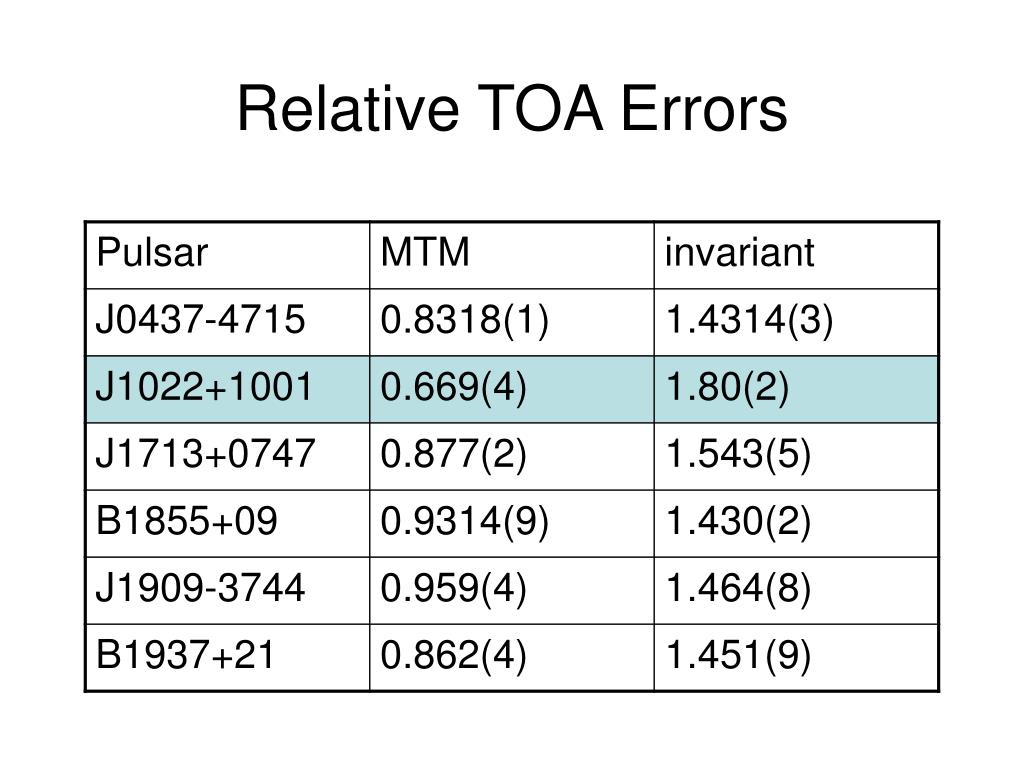 Relative TOA Errors

| Pulsar | MTM | invariant |
|---|---|---|
| J0437-4715 | 0.8318(1) | 1.4314(3) |
| J1022+1001 | 0.669(4) | 1.80(2) |
| J1713+0747 | 0.877(2) | 1.543(5) |
| B1855+09 | 0.9314(9) | 1.430(2) |
| J1909-3744 | 0.959(4) | 1.464(8) |
| B1937+21 | 0.862(4) | 1.451(9) |